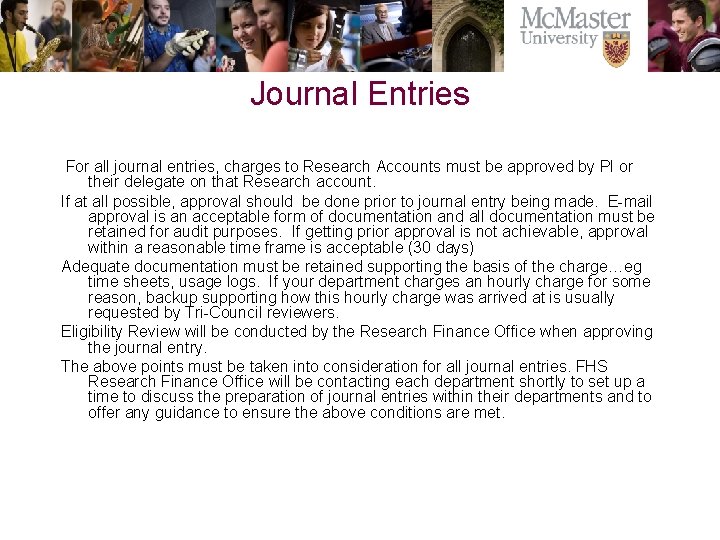 McMaster University

Journal Entries

For all journal entries, charges to Research Accounts must be approved by PI or their delegate on that Research account.

If at all possible, approval should be done prior to journal entry being made. E-mail approval is an acceptable form of documentation and all documentation must be retained for audit purposes. If getting prior approval is not achievable, approval within a reasonable time frame is acceptable (30 days)

Adequate documentation must be retained supporting the basis of the charge…eg time sheets, usage logs. If your department charges an hourly charge for some reason, backup supporting how this hourly charge was arrived at is usually requested by Tri-Council reviewers.

Eligibility Review will be conducted by the Research Finance Office when approving the journal entry.

The above points must be taken into consideration for all journal entries. FHS Research Finance Office will be contacting each department shortly to set up a time to discuss the preparation of journal entries within their departments and to offer any guidance to ensure the above conditions are met.